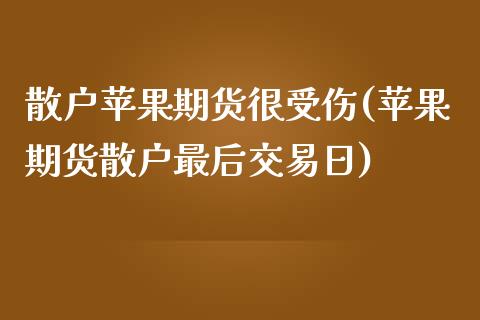 散户苹果期货很受伤(苹果期货散户最后交易日)